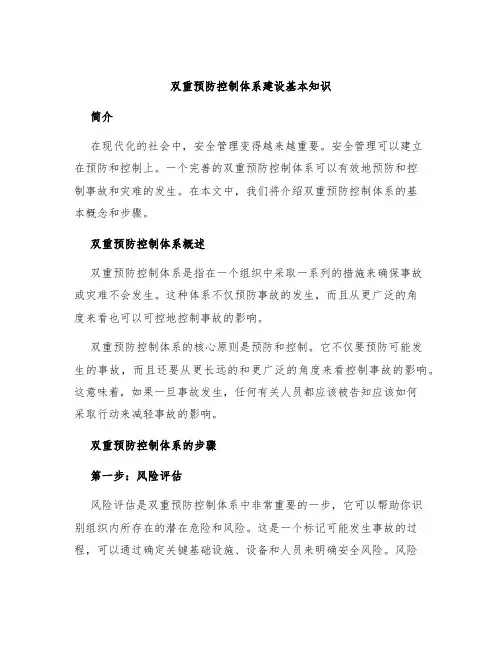 双重预防控制体系建设基本知识

简介

在现代化的社会中，安全管理变得越来越重要。安全管理可以建立在预防和控制上。一个完善的双重预防控制体系可以有效地预防和控制事故和灾难的发生。在本文中，我们将介绍双重预防控制体系的基本概念和步骤。

双重预防控制体系概述

双重预防控制体系是指在一个组织中采取一系列的措施来确保事故或灾难不会发生。这种体系不仅预防事故的发生，而且从更广泛的角度来看也可以可控地控制事故的影响。

双重预防控制体系的核心原则是预防和控制。它不仅要预防可能发生的事故，而且还要从更长远的和更广泛的角度来看控制事故的影响。这意味着，如果一旦事故发生，任何有关人员都应该被告知应该如何采取行动来减轻事故的影响。

双重预防控制体系的步骤

第一步：风险评估

风险评估是双重预防控制体系中非常重要的一步，它可以帮助你识别组织内所存在的潜在危险和风险。这是一个标记可能发生事故的过程，可以通过确定关键基础设施、设备和人员来明确安全风险。风险